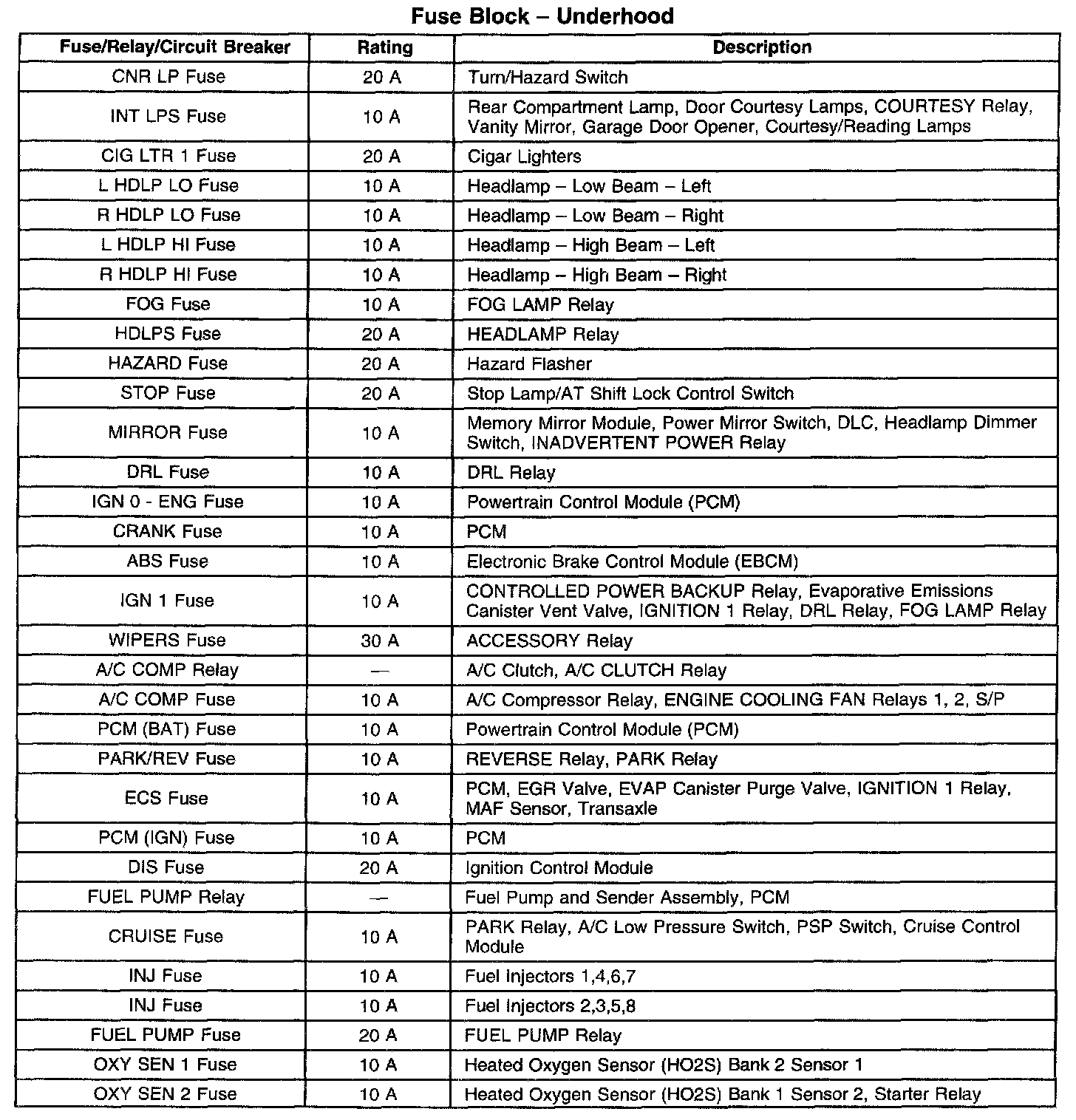 Fuse Block – Underhood

| Fuse/Relay/Circuit Breaker | Rating | Description |
|---|---|---|
| CNR LP Fuse | 20 A | Turn/Hazard Switch |
| INT LPS Fuse | 10 A | Rear Compartment Lamp, Door Courtesy Lamps, COURTESY Relay, Vanity Mirror, Garage Door Opener, Courtesy/Reading Lamps |
| CIG LTR 1 Fuse | 20 A | Cigar Lighters |
| L HDLP LO Fuse | 10 A | Headlamp – Low Beam – Left |
| R HDLP LO Fuse | 10 A | Headlamp – Low Beam – Right |
| L HDLP HI Fuse | 10 A | Headlamp – High Beam – Left |
| R HDLP HI Fuse | 10 A | Headlamp – High Beam – Right |
| FOG Fuse | 10 A | FOG LAMP Relay |
| HDLPS Fuse | 20 A | HEADLAMP Relay |
| HAZARD Fuse | 20 A | Hazard Flasher |
| STOP Fuse | 20 A | Stop Lamp/AT Shift Lock Control Switch |
| MIRROR Fuse | 10 A | Memory Mirror Module, Power Mirror Switch, DLC, Headlamp Dimmer Switch, INADVERTENT POWER Relay |
| DRL Fuse | 10 A | DRL Relay |
| IGN 0 - ENG Fuse | 10 A | Powertrain Control Module (PCM) |
| CRANK Fuse | 10 A | PCM |
| ABS Fuse | 10 A | Electronic Brake Control Module (EBCM) |
| IGN 1 Fuse | 10 A | CONTROLLED POWER BACKUP Relay, Evaporative Emissions Canister Vent Valve, IGNITION 1 Relay, DRL Relay, FOG LAMP Relay |
| WIPERS Fuse | 30 A | ACCESSORY Relay |
| A/C COMP Relay | — | A/C Clutch, A/C CLUTCH Relay |
| A/C COMP Fuse | 10 A | A/C Compressor Relay, ENGINE COOLING FAN Relays 1, 2, S/P |
| PCM (BAT) Fuse | 10 A | Powertrain Control Module (PCM) |
| PARK/REV Fuse | 10 A | REVERSE Relay, PARK Relay |
| ECS Fuse | 10 A | PCM, EGR Valve, EVAP Canister Purge Valve, IGNITION 1 Relay, MAF Sensor, Transaxle |
| PCM (IGN) Fuse | 10 A | PCM |
| DIS Fuse | 20 A | Ignition Control Module |
| FUEL PUMP Relay | — | Fuel Pump and Sender Assembly, PCM |
| CRUISE Fuse | 10 A | PARK Relay, A/C Low Pressure Switch, PSP Switch, Cruise Control Module |
| INJ Fuse | 10 A | Fuel Injectors 1,4,6,7 |
| INJ Fuse | 10 A | Fuel Injectors 2,3,5,8 |
| FUEL PUMP Fuse | 20 A | FUEL PUMP Relay |
| OXY SEN 1 Fuse | 10 A | Heated Oxygen Sensor (HO2S) Bank 2 Sensor 1 |
| OXY SEN 2 Fuse | 10 A | Heated Oxygen Sensor (HO2S) Bank 1 Sensor 2, Starter Relay |